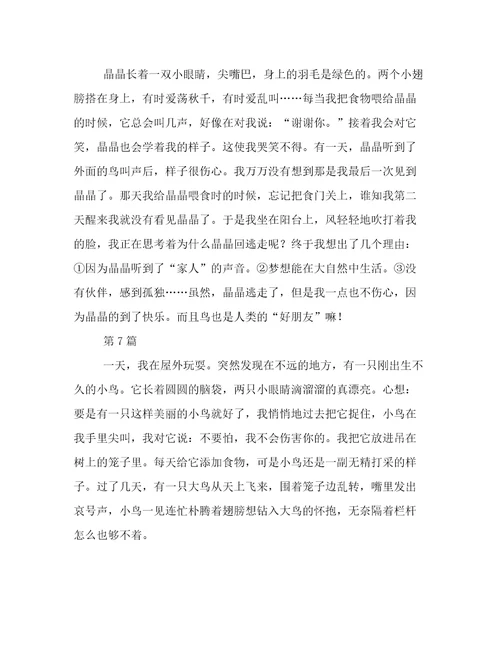 晶晶长着一双小眼睛，尖嘴巴，身上的羽毛是绿色的。两个小翅膀搭在身上，有时爱荡秋千，有时爱乱叫……每当我把食物喂给晶晶的时候，它总会叫几声，好像在对我说：“谢谢你。”接着我会对它笑，晶晶也会学着我的样子。这使我哭笑不得。有一天，晶晶听到了外面的鸟叫声后，样子很伤心。我万万没有想到那是我最后一次见到晶晶了。那天我给晶晶喂食时的时候，忘记把食门关上，谁知我第二天醒来我就没有看见晶晶了。于是我坐在阳台上，风轻轻地吹打着我的脸，我正在思考着为什么晶晶回逃走呢？终于我想出了几个理由：①因为晶晶听到了“家人”的声音。②梦想能在大自然中生活。③没有伙伴，感到孤独……虽然，晶晶逃走了，但是我一点也不伤心，因为晶晶的到了快乐。而且鸟也是人类的“好朋友”嘛！

第 7 篇

一天，我在屋外玩耍。突然发现在不远的地方，有一只刚出生不久的小鸟。它长着圆圆的脑袋，两只小眼睛滴溜溜的真漂亮。心想：要是有一只这样美丽的小鸟就好了，我悄悄地过去把它捉住，小鸟在我手里尖叫，我对它说：不要怕，我不会伤害你的。我把它放进吊在树上的笼子里。每天给它添加食物，可是小鸟还是一副无精打采的样子。过了几天，有一只大鸟从天上飞来，围着笼子边乱转，嘴里发出哀号声，小鸟一见连忙扑腾着翅膀想钻入大鸟的怀抱，无奈隔着栏杆怎么也够不着。